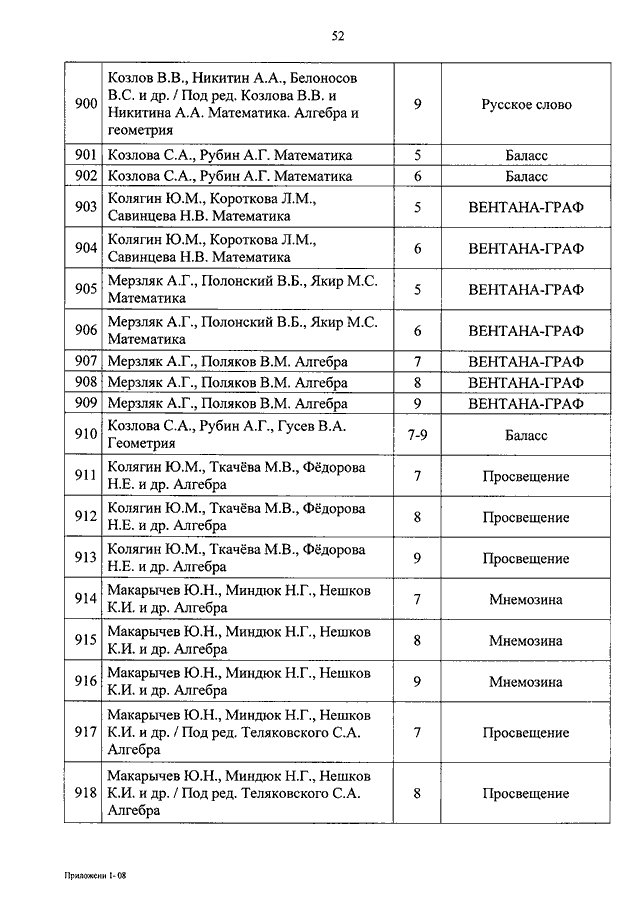 52

| | | | |
|---|---|---|---|
| 900 | Козлов В.В., Никитин А.А., Белоносов В.С. и др. / Под ред. Козлова В.В. и Никитина А.А. Математика. Алгебра и геометрия | 9 | Русское слово |
| 901 | Козлова С.А., Рубин А.Г. Математика | 5 | Баласс |
| 902 | Козлова С.А., Рубин А.Г. Математика | 6 | Баласс |
| 903 | Колягин Ю.М., Короткова Л.М., Савинцева Н.В. Математика | 5 | ВЕНТАНА-ГРАФ |
| 904 | Колягин Ю.М., Короткова Л.М., Савинцева Н.В. Математика | 6 | ВЕНТАНА-ГРАФ |
| 905 | Мерзляк А.Г., Полонский В.Б., Якир М.С. Математика | 5 | ВЕНТАНА-ГРАФ |
| 906 | Мерзляк А.Г., Полонский В.Б., Якир М.С. Математика | 6 | ВЕНТАНА-ГРАФ |
| 907 | Мерзляк А.Г., Поляков В.М. Алгебра | 7 | ВЕНТАНА-ГРАФ |
| 908 | Мерзляк А.Г., Поляков В.М. Алгебра | 8 | ВЕНТАНА-ГРАФ |
| 909 | Мерзляк А.Г., Поляков В.М. Алгебра | 9 | ВЕНТАНА-ГРАФ |
| 910 | Козлова С.А., Рубин А.Г., Гусев В.А. Геометрия | 7-9 | Баласс |
| 911 | Колягин Ю.М., Ткачёва М.В., Фёдорова Н.Е. и др. Алгебра | 7 | Просвещение |
| 912 | Колягин Ю.М., Ткачёва М.В., Фёдорова Н.Е. и др. Алгебра | 8 | Просвещение |
| 913 | Колягин Ю.М., Ткачёва М.В., Фёдорова Н.Е. и др. Алгебра | 9 | Просвещение |
| 914 | Макарычев Ю.Н., Миндюк Н.Г., Нешков К.И. и др. Алгебра | 7 | Мнемозина |
| 915 | Макарычев Ю.Н., Миндюк Н.Г., Нешков К.И. и др. Алгебра | 8 | Мнемозина |
| 916 | Макарычев Ю.Н., Миндюк Н.Г., Нешков К.И. и др. Алгебра | 9 | Мнемозина |
| 917 | Макарычев Ю.Н., Миндюк Н.Г., Нешков К.И. и др. / Под ред. Теляковского С.А. Алгебра | 7 | Просвещение |
| 918 | Макарычев Ю.Н., Миндюк Н.Г., Нешков К.И. и др. / Под ред. Теляковского С.А. Алгебра | 8 | Просвещение |

Приложени 1- 08